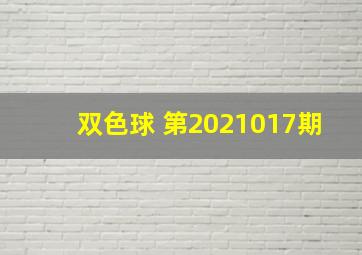 双色球 第2021017期